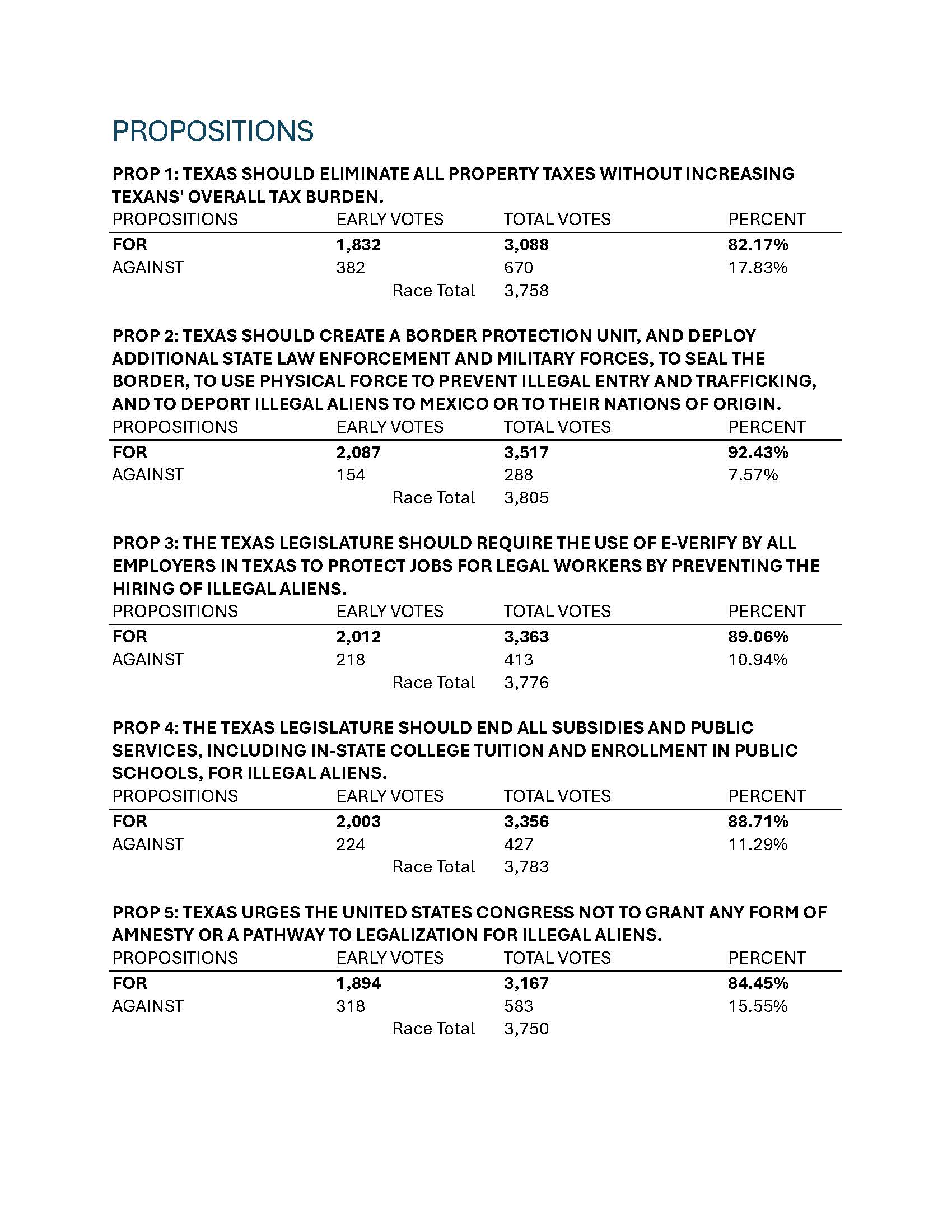 PROPOSITIONS

PROP 1: TEXAS SHOULD ELIMINATE ALL PROPERTY TAXES WITHOUT INCREASING TEXANS' OVERALL TAX BURDEN.

| PROPOSITIONS | EARLY VOTES | TOTAL VOTES | PERCENT |
|---|---|---|---|
| FOR | 1,832 | 3,088 | 82.17% |
| AGAINST | 382 | 670 | 17.83% |
| | Race Total | 3,758 | |

PROP 2: TEXAS SHOULD CREATE A BORDER PROTECTION UNIT, AND DEPLOY ADDITIONAL STATE LAW ENFORCEMENT AND MILITARY FORCES, TO SEAL THE BORDER, TO USE PHYSICAL FORCE TO PREVENT ILLEGAL ENTRY AND TRAFFICKING, AND TO DEPORT ILLEGAL ALIENS TO MEXICO OR TO THEIR NATIONS OF ORIGIN.

| PROPOSITIONS | EARLY VOTES | TOTAL VOTES | PERCENT |
|---|---|---|---|
| FOR | 2,087 | 3,517 | 92.43% |
| AGAINST | 154 | 288 | 7.57% |
| | Race Total | 3,805 | |

PROP 3: THE TEXAS LEGISLATURE SHOULD REQUIRE THE USE OF E-VERIFY BY ALL EMPLOYERS IN TEXAS TO PROTECT JOBS FOR LEGAL WORKERS BY PREVENTING THE HIRING OF ILLEGAL ALIENS.

| PROPOSITIONS | EARLY VOTES | TOTAL VOTES | PERCENT |
|---|---|---|---|
| FOR | 2,012 | 3,363 | 89.06% |
| AGAINST | 218 | 413 | 10.94% |
| | Race Total | 3,776 | |

PROP 4: THE TEXAS LEGISLATURE SHOULD END ALL SUBSIDIES AND PUBLIC SERVICES, INCLUDING IN-STATE COLLEGE TUITION AND ENROLLMENT IN PUBLIC SCHOOLS, FOR ILLEGAL ALIENS.

| PROPOSITIONS | EARLY VOTES | TOTAL VOTES | PERCENT |
|---|---|---|---|
| FOR | 2,003 | 3,356 | 88.71% |
| AGAINST | 224 | 427 | 11.29% |
| | Race Total | 3,783 | |

PROP 5: TEXAS URGES THE UNITED STATES CONGRESS NOT TO GRANT ANY FORM OF AMNESTY OR A PATHWAY TO LEGALIZATION FOR ILLEGAL ALIENS.

| PROPOSITIONS | EARLY VOTES | TOTAL VOTES | PERCENT |
|---|---|---|---|
| FOR | 1,894 | 3,167 | 84.45% |
| AGAINST | 318 | 583 | 15.55% |
| | Race Total | 3,750 | |